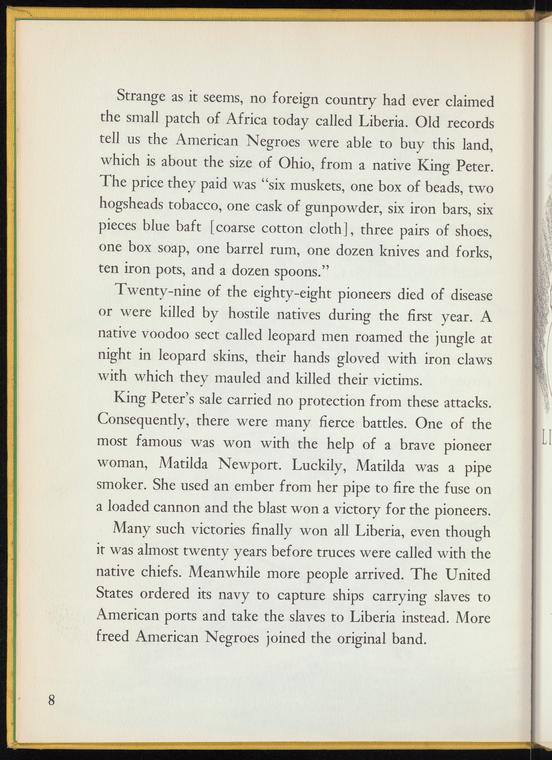 Strange as it seems, no foreign country had ever claimed the small patch of Africa today called Liberia. Old records tell us the American Negroes were able to buy this land, which is about the size of Ohio, from a native King Peter. The price they paid was "six muskets, one box of beads, two hogsheads tobacco, one cask of gunpowder, six iron bars, six pieces blue baft [coarse cotton cloth], three pairs of shoes, one box soap, one barrel rum, one dozen knives and forks, ten iron pots, and a dozen spoons."

Twenty-nine of the eighty-eight pioneers died of disease or were killed by hostile natives during the first year. A native voodoo sect called leopard men roamed the jungle at night in leopard skins, their hands gloved with iron claws with which they mauled and killed their victims.

King Peter's sale carried no protection from these attacks. Consequently, there were many fierce battles. One of the most famous was won with the help of a brave pioneer woman, Matilda Newport. Luckily, Matilda was a pipe smoker. She used an ember from her pipe to fire the fuse on a loaded cannon and the blast won a victory for the pioneers.

Many such victories finally won all Liberia, even though it was almost twenty years before truces were called with the native chiefs. Meanwhile more people arrived. The United States ordered its navy to capture ships carrying slaves to American ports and take the slaves to Liberia instead. More freed American Negroes joined the original band.

8